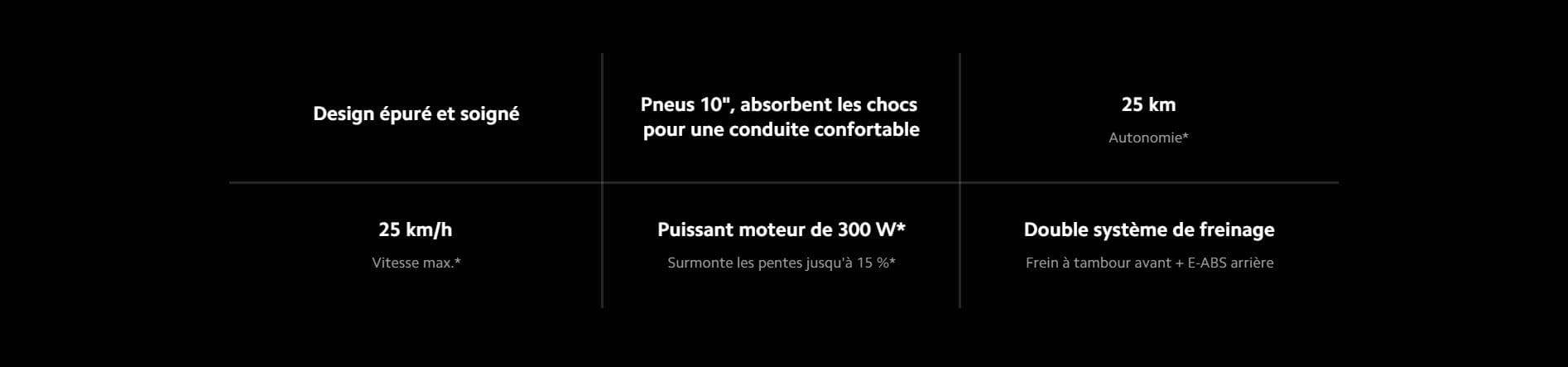 Design épuré et soigné

Pneus 10", absorbent les chocs pour une conduite confortable

25 km
Autonomie*

25 km/h
Vitesse max.*

Puissant moteur de 300 W*
Surmonte les pentes jusqu'à 15 %*

Double système de freinage
Frein à tambour avant + E-ABS arrière